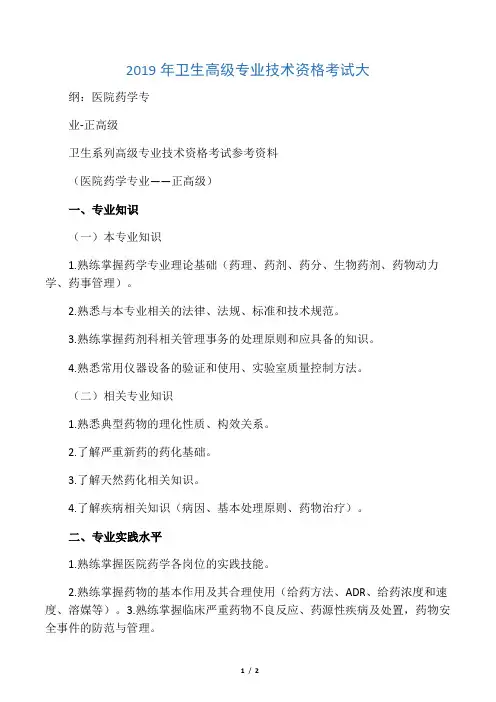 2019 年卫生高级专业技术资格考试大

纲：医院药学专

业-正高级

卫生系列高级专业技术资格考试参考资料

（医院药学专业——正高级）

一、专业知识

（一）本专业知识

1.熟练掌握药学专业理论基础（药理、药剂、药分、生物药剂、药物动力学、药事管理）。

2.熟悉与本专业相关的法律、法规、标准和技术规范。

3.熟练掌握药剂科相关管理事务的处理原则和应具备的知识。

4.熟悉常用仪器设备的验证和使用、实验室质量控制方法。

（二）相关专业知识

1.熟悉典型药物的理化性质、构效关系。

2.了解严重新药的药化基础。

3.了解天然药化相关知识。

4.了解疾病相关知识（病因、基本处理原则、药物治疗）。

二、专业实践水平

1.熟练掌握医院药学各岗位的实践技能。

2.熟练掌握药物的基本作用及其合理使用（给药方法、ADR、给药浓度和速度、溶媒等）。3.熟练掌握临床严重药物不良反应、药源性疾病及处置，药物安全事件的防范与管理。

1 / 2